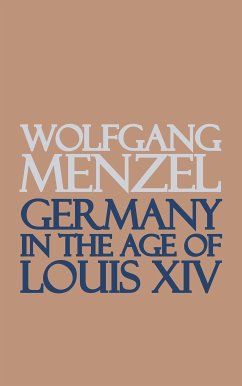 WOLFGANG MENZEL

GERMANY IN THE AGE OF LOUIS XIV